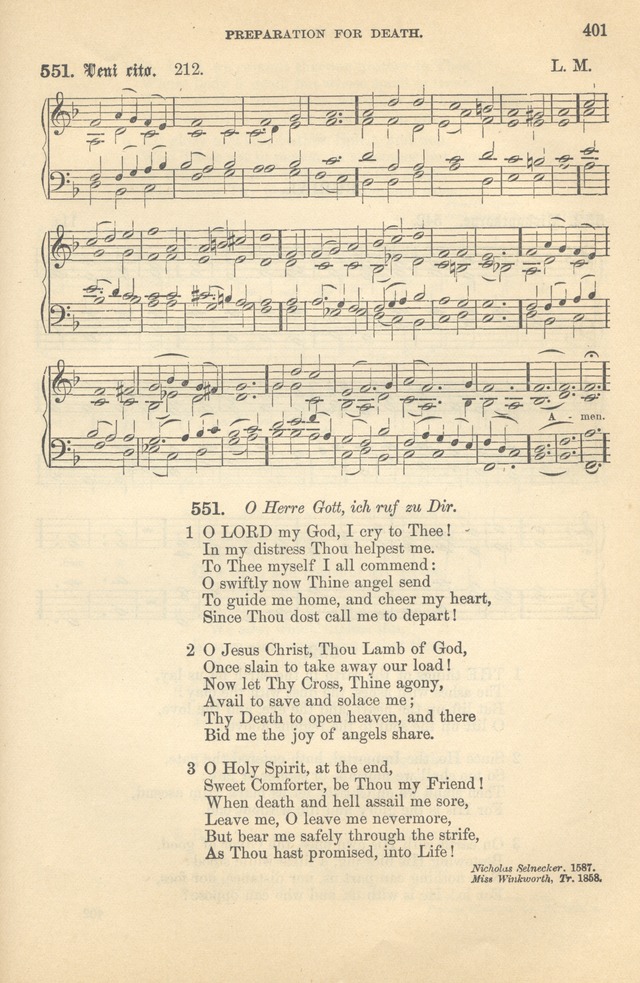 PREPARATION FOR DEATH.

401

551. Veni cito. 212.

L. M.

A - men.

551. O Herre Gott, ich ruf zu Dir.

1 O LORD my God, I cry to Thee!
In my distress Thou helpest me.
To Thee myself I all commend:
O swiftly now Thine angel send
To guide me home, and cheer my heart,
Since Thou dost call me to depart!

2 O Jesus Christ, Thou Lamb of God,
Once slain to take away our load!
Now let Thy Cross, Thine agony,
Avail to save and solace me;
Thy Death to open heaven, and there
Bid me the joy of angels share.

3 O Holy Spirit, at the end,
Sweet Comforter, be Thou my Friend!
When death and hell assail me sore,
Leave me, O leave me nevermore,
But bear me safely through the strife,
As Thou hast promised, into Life!

Nicholas Selnecker. 1587.
Miss Winkworth, Tr. 1858.